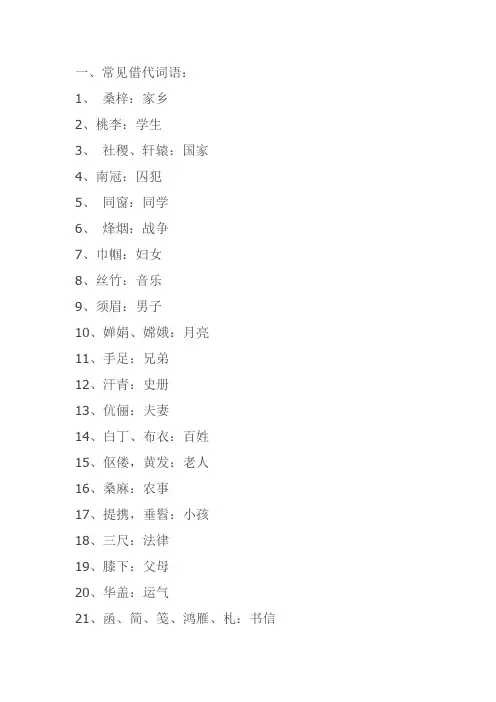 一、常见借代词语：

1、 桑梓：家乡

2、桃李：学生

3、 社稷、轩辕：国家

4、南冠：囚犯

5、 同窗：同学

6、 烽烟：战争

7、巾帼：妇女

8、丝竹：音乐

9、须眉：男子

10、婵娟、嫦娥：月亮

11、手足：兄弟

12、汗青：史册

13、伉俪：夫妻

14、白丁、布衣：百姓

15、伛偻，黄发：老人

16、桑麻：农事

17、提携，垂髫：小孩

18、三尺：法律

19、膝下：父母

20、华盖：运气

21、函、简、笺、鸿雁、札：书信